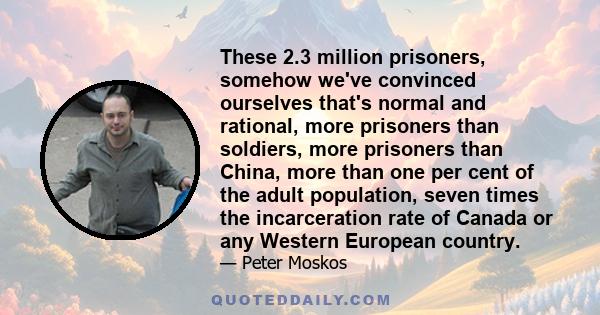 These 2.3 million prisoners, somehow we've convinced ourselves that's normal and rational, more prisoners than soldiers, more prisoners than China, more than one per cent of the adult population, seven times the incarceration rate of Canada or any Western European country.

— Peter Moskos

QUOTEDDAILY.COM